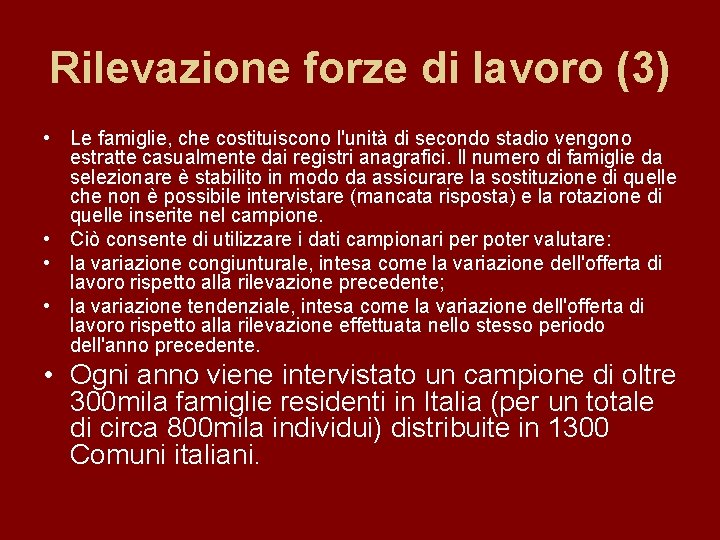 Rilevazione forze di lavoro (3)

• Le famiglie, che costituiscono l'unità di secondo stadio vengono estratte casualmente dai registri anagrafici. Il numero di famiglie da selezionare è stabilito in modo da assicurare la sostituzione di quelle che non è possibile intervistare (mancata risposta) e la rotazione di quelle inserite nel campione.

• Ciò consente di utilizzare i dati campionari per poter valutare:

• la variazione congiunturale, intesa come la variazione dell'offerta di lavoro rispetto alla rilevazione precedente;

• la variazione tendenziale, intesa come la variazione dell'offerta di lavoro rispetto alla rilevazione effettuata nello stesso periodo dell'anno precedente.

• Ogni anno viene intervistato un campione di oltre 300mila famiglie residenti in Italia (per un totale di circa 800mila individui) distribuite in 1300 Comuni italiani.